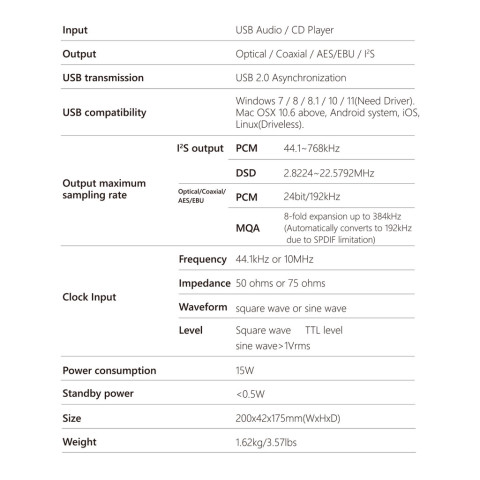 | Input | | | USB Audio / CD Player |
|---|---|---|---|
| Output | | | Optical / Coaxial / AES/EBU / I²S |
| USB transmission | | | USB 2.0 Asynchronization |
| USB compatibility | | | Windows 7 / 8 / 8.1 / 10 / 11(Need Driver). Mac OSX 10.6 above, Android system, iOS, Linux(Driveless). |
| Output maximum sampling rate | I²S output | PCM | 44.1~768kHz |
| | | DSD | 2.8224~22.5792MHz |
| | Optical/Coaxial/ AES/EBU | PCM | 24bit/192kHz |
| | | MQA | 8-fold expansion up to 384kHz (Automatically converts to 192kHz due to SPDIF limitation) |
| Clock Input | Frequency | | 44.1kHz or 10MHz |
| | Impedance | | 50 ohms or 75 ohms |
| | Waveform | | square wave or sine wave |
| | Level | | Square wave TTL level sine wave>1Vrms |
| Power consumption | | | 15W |
| Standby power | | | <0.5W |
| Size | | | 200x42x175mm(WxHxD) |
| Weight | | | 1.62kg/3.57lbs |